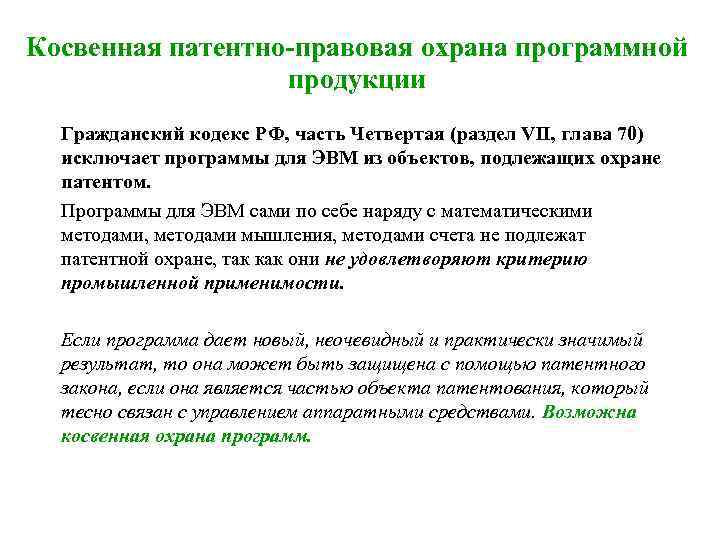 Косвенная патентно-правовая охрана программной продукции

Гражданский кодекс РФ, часть Четвертая (раздел VII, глава 70) исключает программы для ЭВМ из объектов, подлежащих охране патентом.

Программы для ЭВМ сами по себе наряду с математическими методами, методами мышления, методами счета не подлежат патентной охране, так как они не удовлетворяют критерию промышленной применимости.

Если программа дает новый, неочевидный и практически значимый результат, то она может быть защищена с помощью патентного закона, если она является частью объекта патентования, который тесно связан с управлением аппаратными средствами. Возможна косвенная охрана программ.